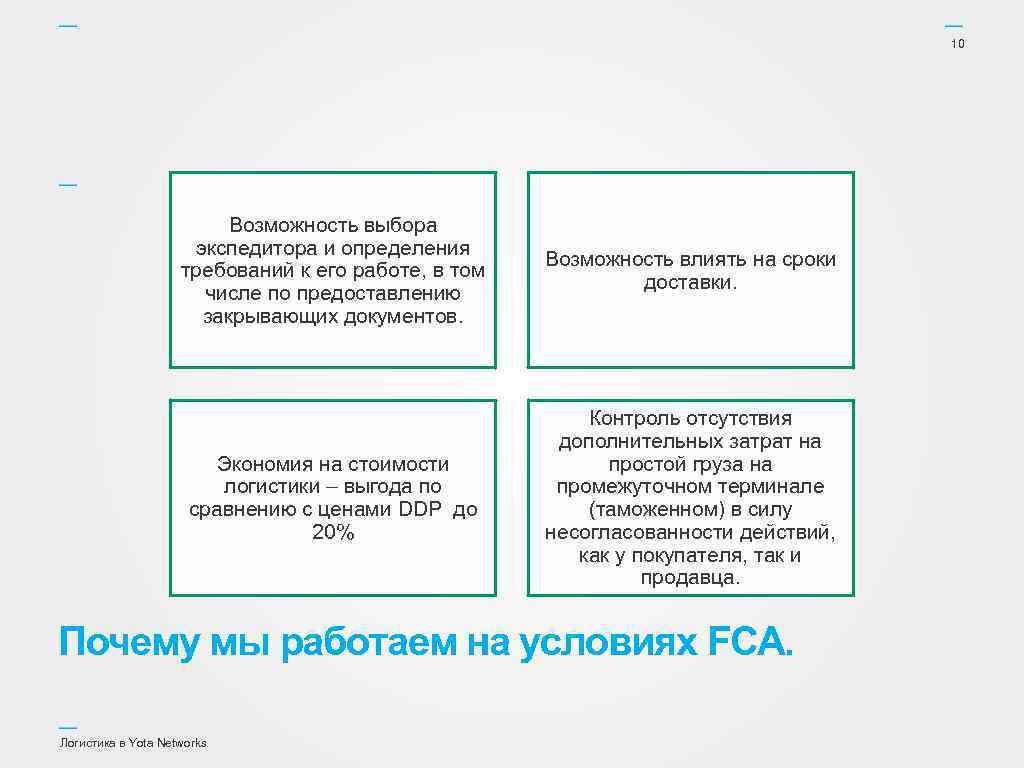 10

Возможность выбора экспедитора и определения требований к его работе, в том числе по предоставлению закрывающих документов.

Возможность влиять на сроки доставки.

Экономия на стоимости логистики – выгода по сравнению с ценами DDP до 20%

Контроль отсутствия дополнительных затрат на простой груза на промежуточном терминале (таможенном) в силу несогласованности действий, как у покупателя, так и продавца.

Почему мы работаем на условиях FCA.

Логистика в Yota Networks